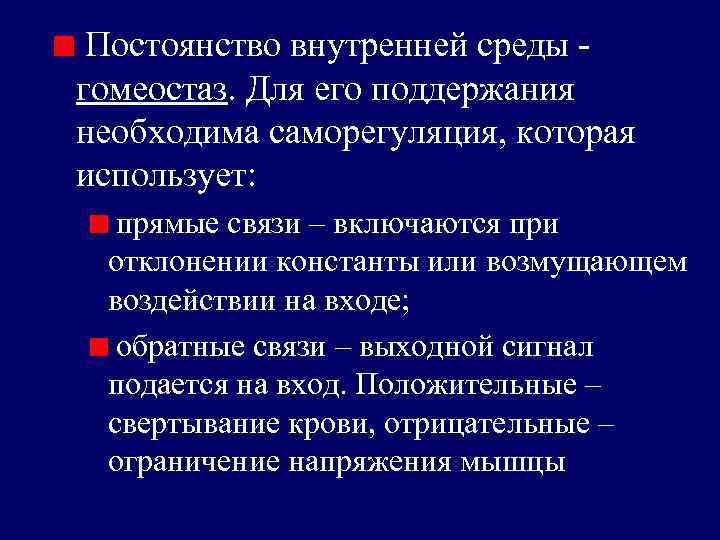 Постоянство внутренней среды - гомеостаз. Для его поддержания необходима саморегуляция, которая использует:

прямые связи – включаются при отклонении константы или возмущающем воздействии на входе;

обратные связи – выходной сигнал подается на вход. Положительные – свертывание крови, отрицательные – ограничение напряжения мышцы